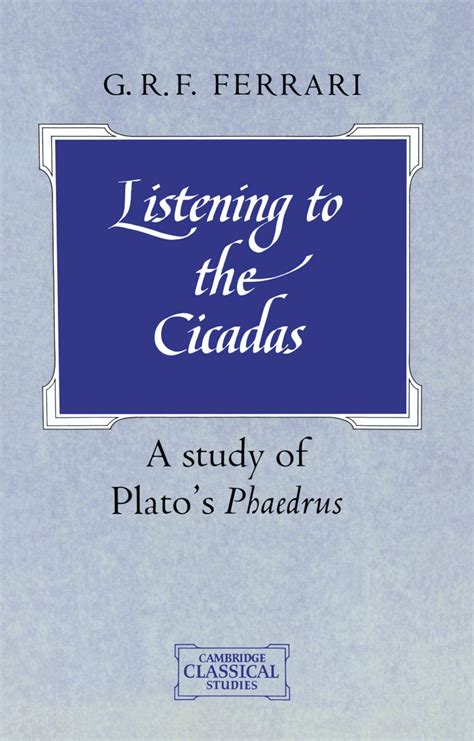 G. R. F. FERRARI

Listening to the Cicadas

A study of Plato's Phaedrus

CAMBRIDGE CLASSICAL STUDIES